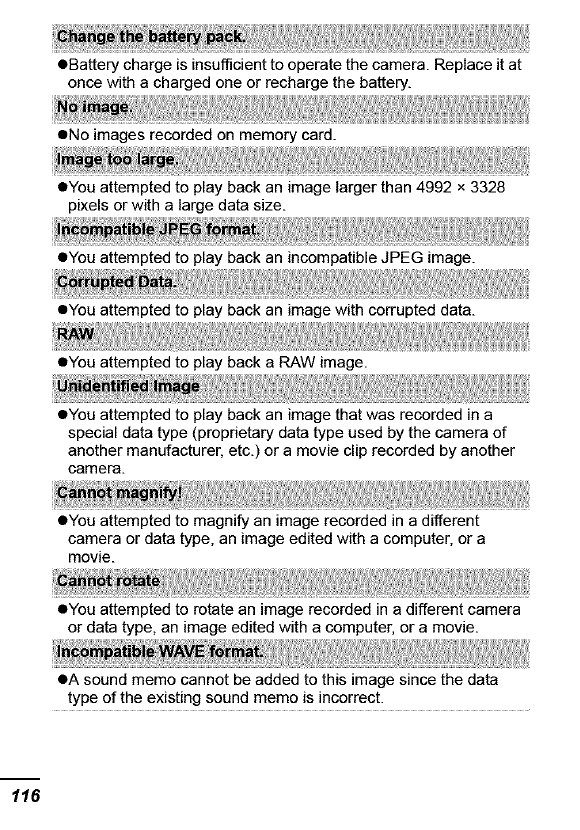 Change the battery pack.

●Battery charge is insufficient to operate the camera. Replace it at once with a charged one or recharge the battery.

No image.

●No images recorded on memory card.

Image too large.

●You attempted to play back an image larger than 4992 × 3328 pixels or with a large data size.

Incompatible JPEG format.

●You attempted to play back an incompatible JPEG image.

Corrupted Data.

●You attempted to play back an image with corrupted data.

RAW

●You attempted to play back a RAW image.

Unidentified Image

●You attempted to play back an image that was recorded in a special data type (proprietary data type used by the camera of another manufacturer, etc.) or a movie clip recorded by another camera.

Cannot magnify!

●You attempted to magnify an image recorded in a different camera or data type, an image edited with a computer, or a movie.

Cannot rotate

●You attempted to rotate an image recorded in a different camera or data type, an image edited with a computer, or a movie.

Incompatible WAVE format.

●A sound memo cannot be added to this image since the data type of the existing sound memo is incorrect.

116